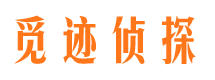 觅迹侦探